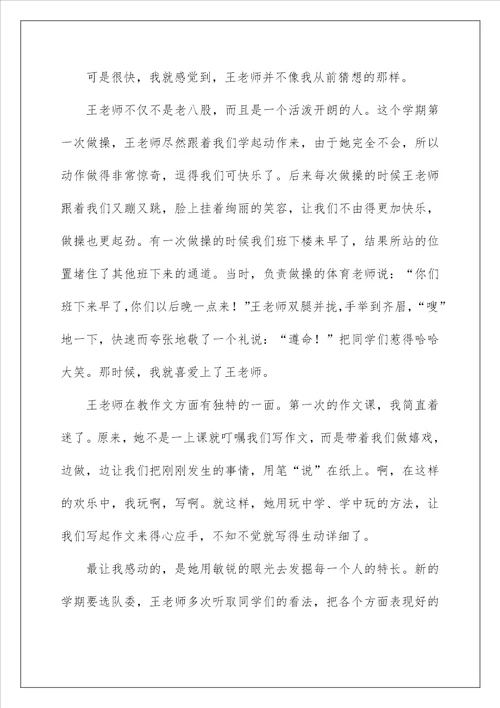 可是很快，我就感觉到，王老师并不像我从前猜想的那样。

王老师不仅不是老八股，而且是一个活泼开朗的人。这个学期第一次做操，王老师尽然跟着我们学起动作来，由于她完全不会，所以动作做得非常惊奇，逗得我们可快乐了。后来每次做操的时候王老师跟着我们又蹦又跳，脸上挂着绚丽的笑容，让我们不由得更加快乐，做操也更起劲。有一次做操的时候我们班下楼来早了，结果所站的位置堵住了其他班下来的通道。当时，负责做操的体育老师说：“你们班下来早了，你们以后晚一点来！”王老师双腿并拢，手举到齐眉，“嗖”地一下，快速而夸张地敬了一个礼说：“遵命！”把同学们惹得哈哈大笑。那时候，我就喜爱上了王老师。

王老师在教作文方面有独特的一面。第一次的作文课，我简直着迷了。原来，她不是一上课就叮嘱我们写作文，而是带着我们做嬉戏，边做，边让我们把刚刚发生的事情，用笔“说”在纸上。啊，在这样的欢乐中，我玩啊，写啊。就这样，她用玩中学、学中玩的方法，让我们写起作文来得心应手，不知不觉就写得生动详细了。

最让我感动的，是她用敏锐的眼光去发掘每一个人的特长。新的学期要选队委，王老师多次听取同学们的看法，把各个方面表现好的